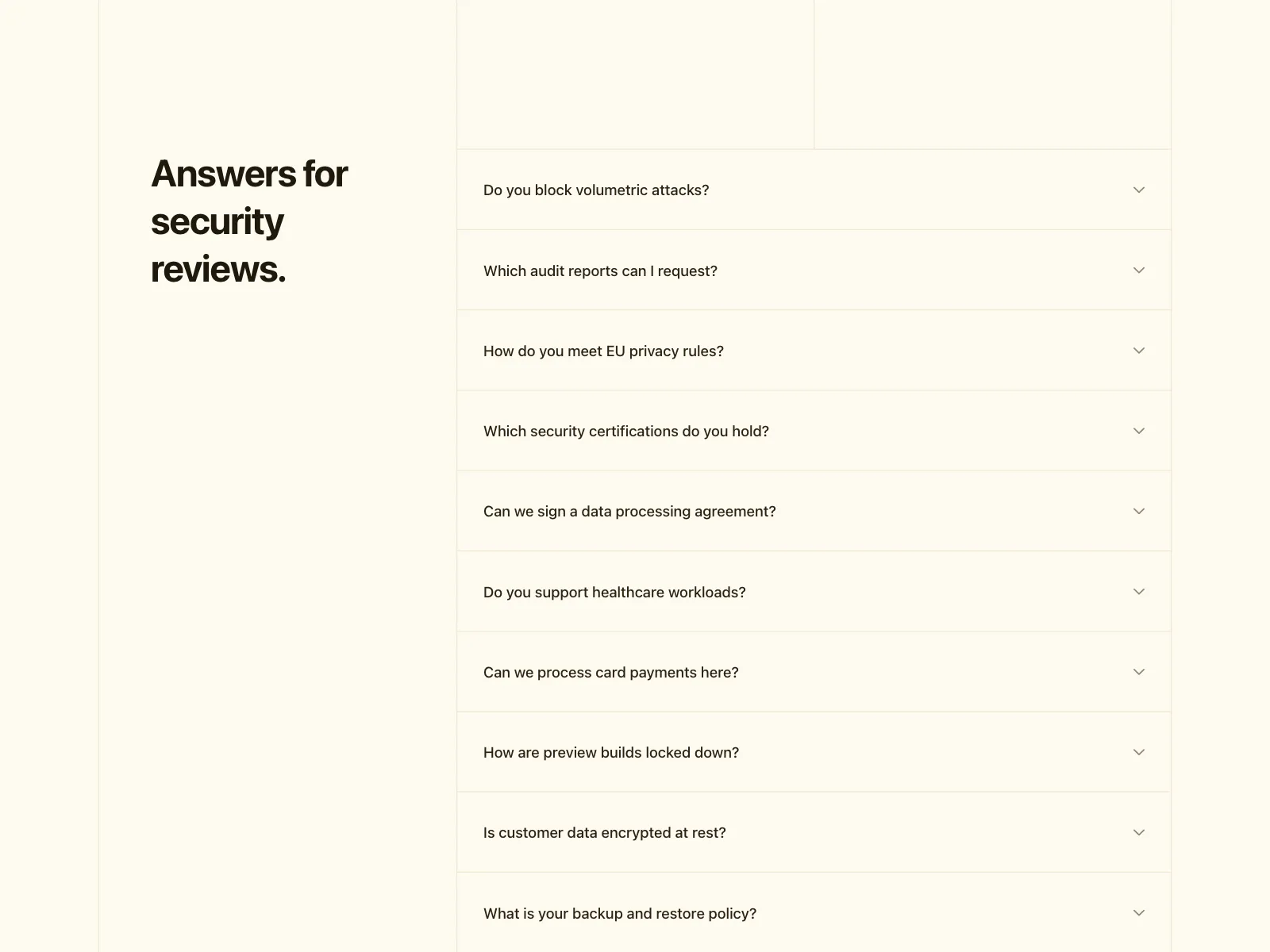 Answers for security reviews.

Do you block volumetric attacks?

Which audit reports can I request?

How do you meet EU privacy rules?

Which security certifications do you hold?

Can we sign a data processing agreement?

Do you support healthcare workloads?

Can we process card payments here?

How are preview builds locked down?

Is customer data encrypted at rest?

What is your backup and restore policy?